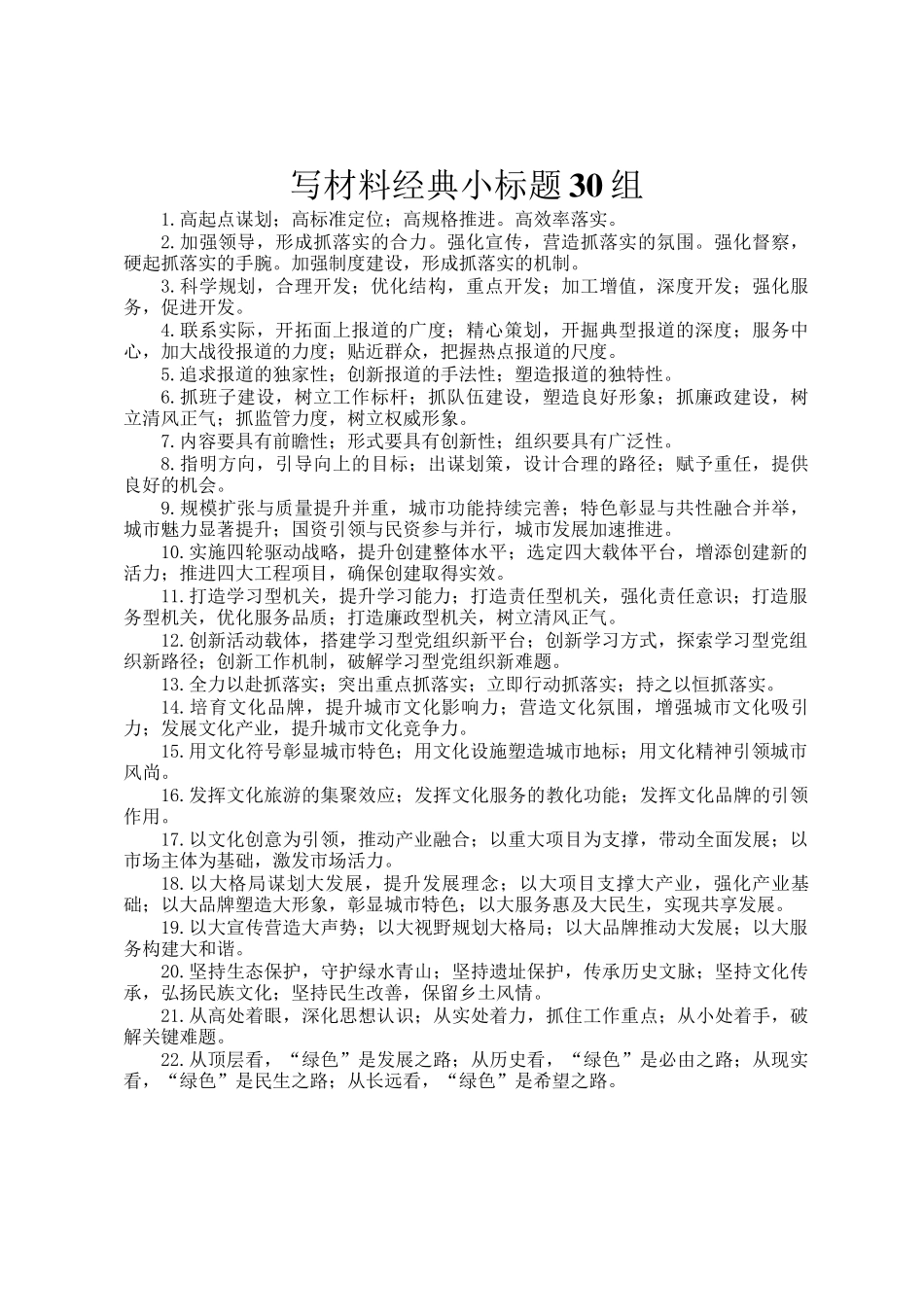 写材料经典小标题30组

1.高起点谋划；高标准定位；高规格推进。高效率落实。

2.加强领导，形成抓落实的合力。强化宣传，营造抓落实的氛围。强化督察，硬起抓落实的手腕。加强制度建设，形成抓落实的机制。

3.科学规划，合理开发；优化结构，重点开发；加工增值，深度开发；强化服务，促进开发。

4.联系实际，开拓面上报道的广度；精心策划，开掘典型报道的深度；服务中心，加大战役报道的力度；贴近群众，把握热点报道的尺度。

5.追求报道的独家性；创新报道的手法性；塑造报道的独特性。

6.抓班子建设，树立工作标杆；抓队伍建设，塑造良好形象；抓廉政建设，树立清风正气；抓监管力度，树立权威形象。

7.内容要具有前瞻性；形式要具有创新性；组织要具有广泛性。

8.指明方向，引导向上的目标；出谋划策，设计合理的路径；赋予重任，提供良好的机会。

9.规模扩张与质量提升并重，城市功能持续完善；特色彰显与共性融合并举，城市魅力显著提升；国资引领与民资参与并行，城市发展加速推进。

10.实施四轮驱动战略，提升创建整体水平；选定四大载体平台，增添创建新的活力；推进四大工程项目，确保创建取得实效。

11.打造学习型机关，提升学习能力；打造责任型机关，强化责任意识；打造服务型机关，优化服务品质；打造廉政型机关，树立清风正气。

12.创新活动载体，搭建学习型党组织新平台；创新学习方式，探索学习型党组织新路径；创新工作机制，破解学习型党组织新难题。

13.全力以赴抓落实；突出重点抓落实；立即行动抓落实；持之以恒抓落实。

14.培育文化品牌，提升城市文化影响力；营造文化氛围，增强城市文化吸引力；发展文化产业，提升城市文化竞争力。

15.用文化符号彰显城市特色；用文化设施塑造城市地标；用文化精神引领城市风尚。

16.发挥文化旅游的集聚效应；发挥文化服务的教化功能；发挥文化品牌的引领作用。

17.以文化创意为引领，推动产业融合；以重大项目为支撑，带动全面发展；以市场主体为基础，激发市场活力。

18.以大格局谋划大发展，提升发展理念；以大项目支撑大产业，强化产业基础；以大品牌塑造大形象，彰显城市特色；以大服务惠及大民生，实现共享发展。

19.以大宣传营造大声势；以大视野规划大格局；以大品牌推动大发展；以大服务构建大和谐。

20.坚持生态保护，守护绿水青山；坚持遗址保护，传承历史文脉；坚持文化传承，弘扬民族文化；坚持民生改善，保留乡土风情。

21.从高处着眼，深化思想认识；从实处着力，抓住工作重点；从小处着手，破解关键难题。

22.从顶层看，“绿色”是发展之路；从历史看，“绿色”是必由之路；从现实看，“绿色”是民生之路；从长远看，“绿色”是希望之路。